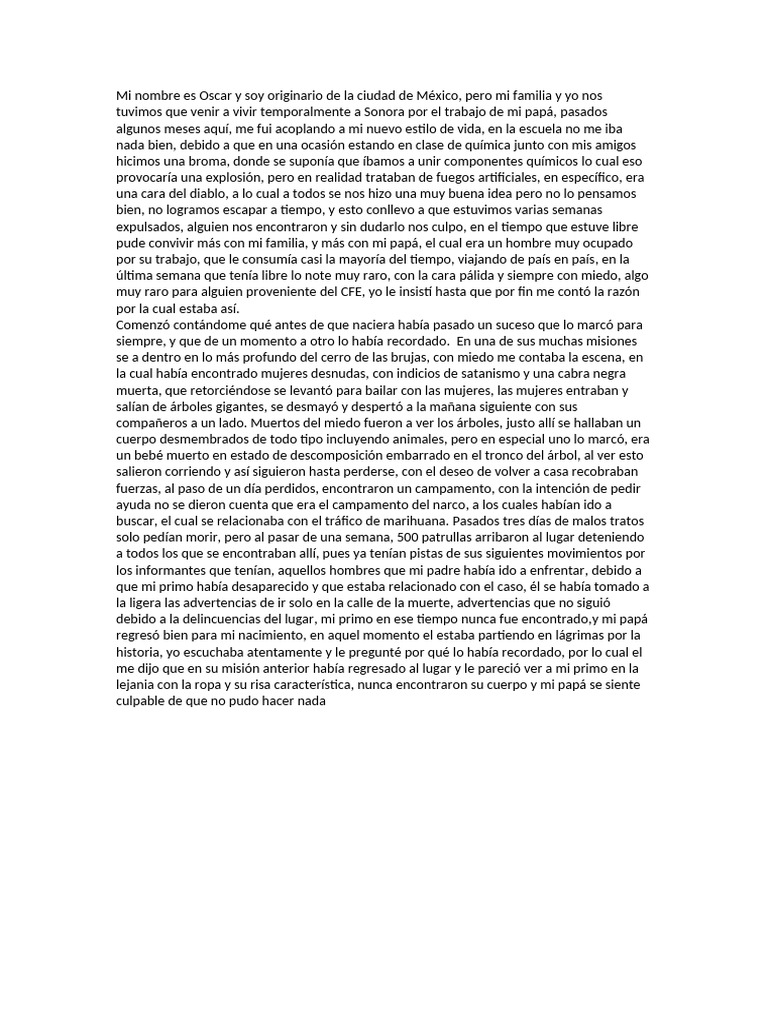 Mi nombre es Oscar y soy originario de la ciudad de México, pero mi familia y yo nos tuvimos que venir a vivir temporalmente a Sonora por el trabajo de mi papá, pasados algunos meses aquí, me fui acoplando a mi nuevo estilo de vida, en la escuela no me iba nada bien, debido a que en una ocasión estando en clase de química junto con mis amigos hicimos una broma, donde se suponía que íbamos a unir componentes químicos lo cual eso provocaría una explosión, pero en realidad trataban de fuegos artificiales, en específico, era una cara del diablo, a lo cual a todos se nos hizo una muy buena idea pero no lo pensamos bien, no logramos escapar a tiempo, y esto conllevo a que estuvimos varias semanas expulsados, alguien nos encontraron y sin dudarlo nos culpo, en el tiempo que estuve libre pude convivir más con mi familia, y más con mi papá, el cual era un hombre muy ocupado por su trabajo, que le consumía casi la mayoría del tiempo, viajando de país en país, en la última semana que tenía libre lo note muy raro, con la cara pálida y siempre con miedo, algo muy raro para alguien proveniente del CFE, yo le insistí hasta que por fin me contó la razón por la cual estaba así.
Comenzó contándome qué antes de que naciera había pasado un suceso que lo marcó para siempre, y que de un momento a otro lo había recordado. En una de sus muchas misiones se a dentro en lo más profundo del cerro de las brujas, con miedo me contaba la escena, en la cual había encontrado mujeres desnudas, con indicios de satanismo y una cabra negra muerta, que retorciéndose se levantó para bailar con las mujeres, las mujeres entraban y salían de árboles gigantes, se desmayó y despertó a la mañana siguiente con sus compañeros a un lado. Muertos del miedo fueron a ver los árboles, justo allí se hallaban un cuerpo desmembrados de todo tipo incluyendo animales, pero en especial uno lo marcó, era un bebé muerto en estado de descomposición embarrado en el tronco del árbol, al ver esto salieron corriendo y así siguieron hasta perderse, con el deseo de volver a casa recobraban fuerzas, al paso de un día perdidos, encontraron un campamento, con la intención de pedir ayuda no se dieron cuenta que era el campamento del narco, a los cuales habían ido a buscar, el cual se relacionaba con el tráfico de marihuana. Pasados tres días de malos tratos solo pedían morir, pero al pasar de una semana, 500 patrullas arribaron al lugar deteniendo a todos los que se encontraban allí, pues ya tenían pistas de sus siguientes movimientos por los informantes que tenían, aquellos hombres que mi padre había ido a enfrentar, debido a que mi primo había desaparecido y que estaba relacionado con el caso, él se había tomado a la ligera las advertencias de ir solo en la calle de la muerte, advertencias que no siguió debido a la delincuencias del lugar, mi primo en ese tiempo nunca fue encontrado,y mi papá regresó bien para mi nacimiento, en aquel momento el estaba partiendo en lágrimas por la historia, yo escuchaba atentamente y le pregunté por qué lo había recordado, por lo cual el me dijo que en su misión anterior había regresado al lugar y le pareció ver a mi primo en la lejania con la ropa y su risa característica, nunca encontraron su cuerpo y mi papá se siente culpable de que no pudo hacer nada